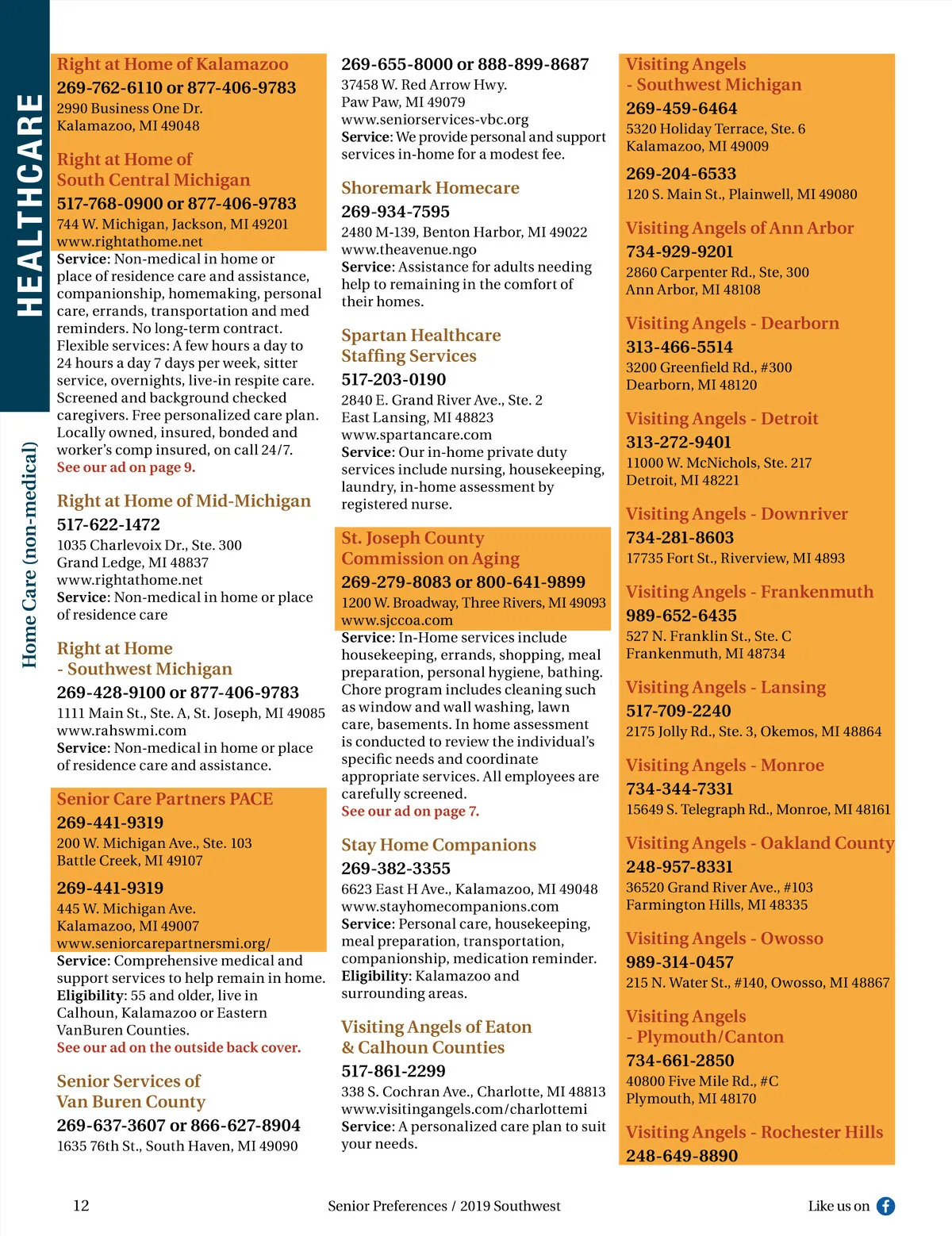 HEALTHCARE

Home Care (non-medical)

Right at Home of Kalamazoo
269-762-6110 or 877-406-9783
2990 Business One Dr.
Kalamazoo, MI 49048

Right at Home of South Central Michigan
517-768-0900 or 877-406-9783
744 W. Michigan, Jackson, MI 49201
www.rightathome.net
Service: Non-medical in home or place of residence care and assistance, companionship, homemaking, personal care, errands, transportation and med reminders. No long-term contract. Flexible services: A few hours a day to 24 hours a day 7 days per week, sitter service, overnights, live-in respite care. Screened and background checked caregivers. Free personalized care plan. Locally owned, insured, bonded and worker's comp insured, on call 24/7.
See our ad on page 9.

Right at Home of Mid-Michigan
517-622-1472
1035 Charlevoix Dr., Ste. 300
Grand Ledge, MI 48837
www.rightathome.net
Service: Non-medical in home or place of residence care

Right at Home - Southwest Michigan
269-428-9100 or 877-406-9783
1111 Main St., Ste. A, St. Joseph, MI 49085
www.rahswmi.com
Service: Non-medical in home or place of residence care and assistance.

Senior Care Partners PACE
269-441-9319
200 W. Michigan Ave., Ste. 103
Battle Creek, MI 49107

269-441-9319
445 W. Michigan Ave.
Kalamazoo, MI 49007
www.seniorcarepartnersmi.org/
Service: Comprehensive medical and support services to help remain in home.
Eligibility: 55 and older, live in Calhoun, Kalamazoo or Eastern VanBuren Counties.
See our ad on the outside back cover.

Senior Services of Van Buren County
269-637-3607 or 866-627-8904
1635 76th St., South Haven, MI 49090

269-655-8000 or 888-899-8687
37458 W. Red Arrow Hwy.
Paw Paw, MI 49079
www.seniorservices-vbc.org
Service: We provide personal and support services in-home for a modest fee.

Shoremark Homecare
269-934-7595
2480 M-139, Benton Harbor, MI 49022
www.theavenue.ngo
Service: Assistance for adults needing help to remaining in the comfort of their homes.

Spartan Healthcare Staffing Services
517-203-0190
2840 E. Grand River Ave., Ste. 2
East Lansing, MI 48823
www.spartancare.com
Service: Our in-home private duty services include nursing, housekeeping, laundry, in-home assessment by registered nurse.

St. Joseph County Commission on Aging
269-279-8083 or 800-641-9899
1200 W. Broadway, Three Rivers, MI 49093
www.sjccoa.com
Service: In-Home services include housekeeping, errands, shopping, meal preparation, personal hygiene, bathing. Chore program includes cleaning such as window and wall washing, lawn care, basements. In home assessment is conducted to review the individual's specific needs and coordinate appropriate services. All employees are carefully screened.
See our ad on page 7.

Stay Home Companions
269-382-3355
6623 East H Ave., Kalamazoo, MI 49048
www.stayhomecompanions.com
Service: Personal care, housekeeping, meal preparation, transportation, companionship, medication reminder.
Eligibility: Kalamazoo and surrounding areas.

Visiting Angels of Eaton & Calhoun Counties
517-861-2299
338 S. Cochran Ave., Charlotte, MI 48813
www.visitingangels.com/charlottemi
Service: A personalized care plan to suit your needs.

Visiting Angels - Southwest Michigan
269-459-6464
5320 Holiday Terrace, Ste. 6
Kalamazoo, MI 49009

269-204-6533
120 S. Main St., Plainwell, MI 49080

Visiting Angels of Ann Arbor
734-929-9201
2860 Carpenter Rd., Ste, 300
Ann Arbor, MI 48108

Visiting Angels - Dearborn
313-466-5514
3200 Greenfield Rd., #300
Dearborn, MI 48120

Visiting Angels - Detroit
313-272-9401
11000 W. McNichols, Ste. 217
Detroit, MI 48221

Visiting Angels - Downriver
734-281-8603
17735 Fort St., Riverview, MI 4893

Visiting Angels - Frankenmuth
989-652-6435
527 N. Franklin St., Ste. C
Frankenmuth, MI 48734

Visiting Angels - Lansing
517-709-2240
2175 Jolly Rd., Ste. 3, Okemos, MI 48864

Visiting Angels - Monroe
734-344-7331
15649 S. Telegraph Rd., Monroe, MI 48161

Visiting Angels - Oakland County
248-957-8331
36520 Grand River Ave., #103
Farmington Hills, MI 48335

Visiting Angels - Owosso
989-314-0457
215 N. Water St., #140, Owosso, MI 48867

Visiting Angels - Plymouth/Canton
734-661-2850
40800 Five Mile Rd., #C
Plymouth, MI 48170

Visiting Angels - Rochester Hills
248-649-8890

12 Senior Preferences / 2019 Southwest Like us on